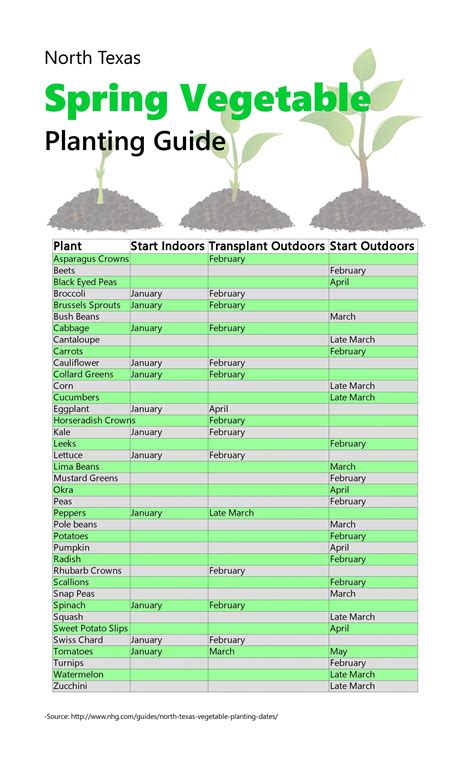 North Texas

Spring Vegetable

Planting Guide

| Plant | Start Indoors | Transplant Outdoors | Start Outdoors |
|---|---|---|---|
| Asparagus Crowns | | February | |
| Beets | | | February |
| Black Eyed Peas | | | April |
| Broccoli | January | February | |
| Brussels Sprouts | January | February | |
| Bush Beans | | | March |
| Cabbage | January | February | |
| Cantaloupe | | | Late March |
| Carrots | | | February |
| Cauliflower | January | February | |
| Collard Greens | January | February | |
| Corn | | | Late March |
| Cucumbers | | | Late March |
| Eggplant | January | April | |
| Horseradish Crowns | | February | |
| Kale | January | February | |
| Leeks | | | February |
| Lettuce | January | February | |
| Lima Beans | | | March |
| Mustard Greens | | | February |
| Okra | | | April |
| Peas | | | February |
| Peppers | January | Late March | |
| Pole beans | | | March |
| Potatoes | | | February |
| Pumpkin | | | April |
| Radish | | | February |
| Rhubarb Crowns | | February | |
| Scallions | | | February |
| Snap Peas | | | March |
| Spinach | January | February | |
| Squash | | | Late March |
| Sweet Potato Slips | | | April |
| Swiss Chard | January | February | |
| Tomatoes | January | March | May |
| Turnips | | | February |
| Watermelon | | | Late March |
| Zucchini | | | Late March |

-Source: http://www.nhg.com/guides/north-texas-vegetable-planting-dates/